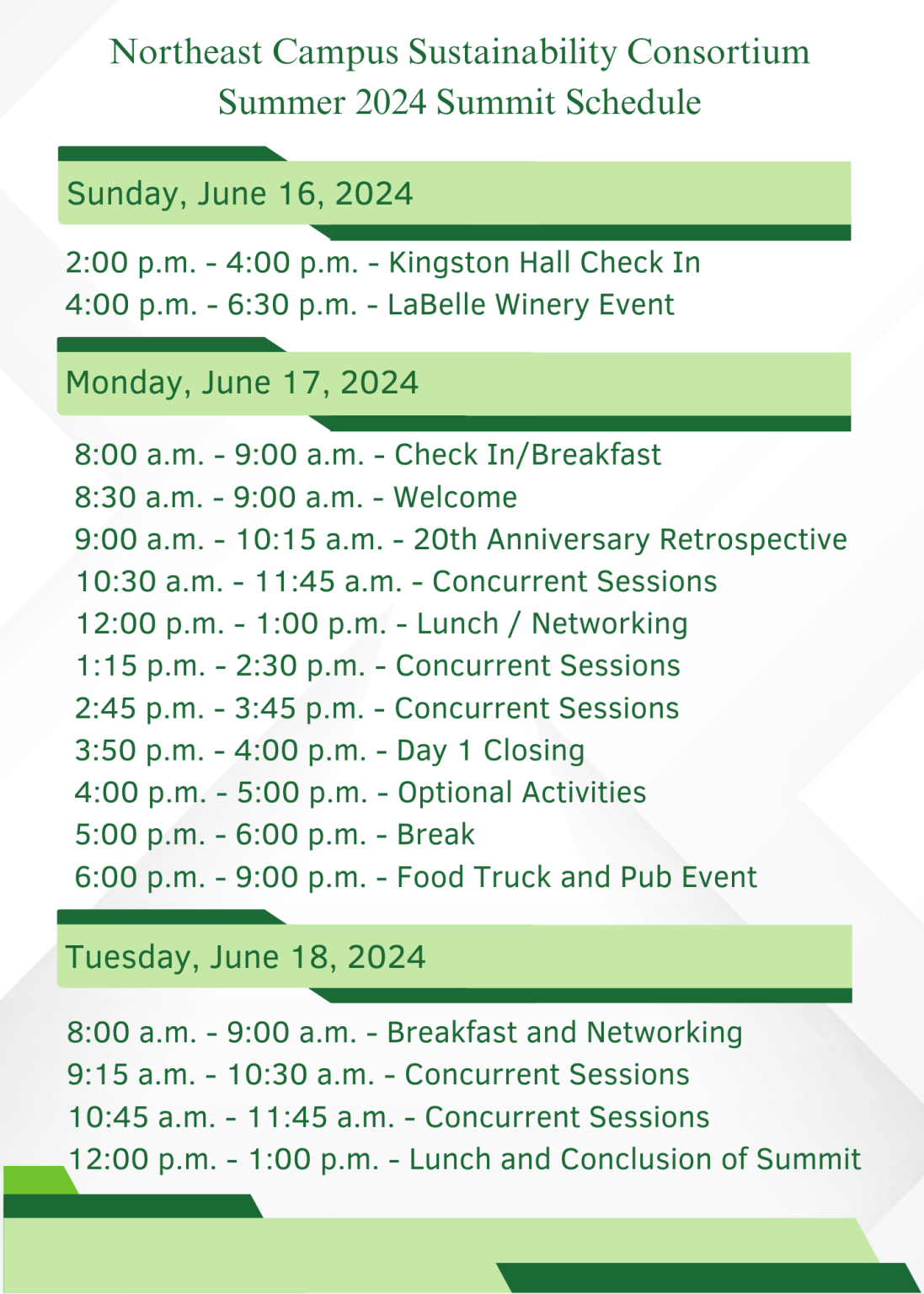 Northeast Campus Sustainability Consortium
Summer 2024 Summit Schedule

Sunday, June 16, 2024

2:00 p.m. - 4:00 p.m. - Kingston Hall Check In
4:00 p.m. - 6:30 p.m. - LaBelle Winery Event

Monday, June 17, 2024

8:00 a.m. - 9:00 a.m. - Check In/Breakfast
8:30 a.m. - 9:00 a.m. - Welcome
9:00 a.m. - 10:15 a.m. - 20th Anniversary Retrospective
10:30 a.m. - 11:45 a.m. - Concurrent Sessions
12:00 p.m. - 1:00 p.m. - Lunch / Networking
1:15 p.m. - 2:30 p.m. - Concurrent Sessions
2:45 p.m. - 3:45 p.m. - Concurrent Sessions
3:50 p.m. - 4:00 p.m. - Day 1 Closing
4:00 p.m. - 5:00 p.m. - Optional Activities
5:00 p.m. - 6:00 p.m. - Break
6:00 p.m. - 9:00 p.m. - Food Truck and Pub Event

Tuesday, June 18, 2024

8:00 a.m. - 9:00 a.m. - Breakfast and Networking
9:15 a.m. - 10:30 a.m. - Concurrent Sessions
10:45 a.m. - 11:45 a.m. - Concurrent Sessions
12:00 p.m. - 1:00 p.m. - Lunch and Conclusion of Summit